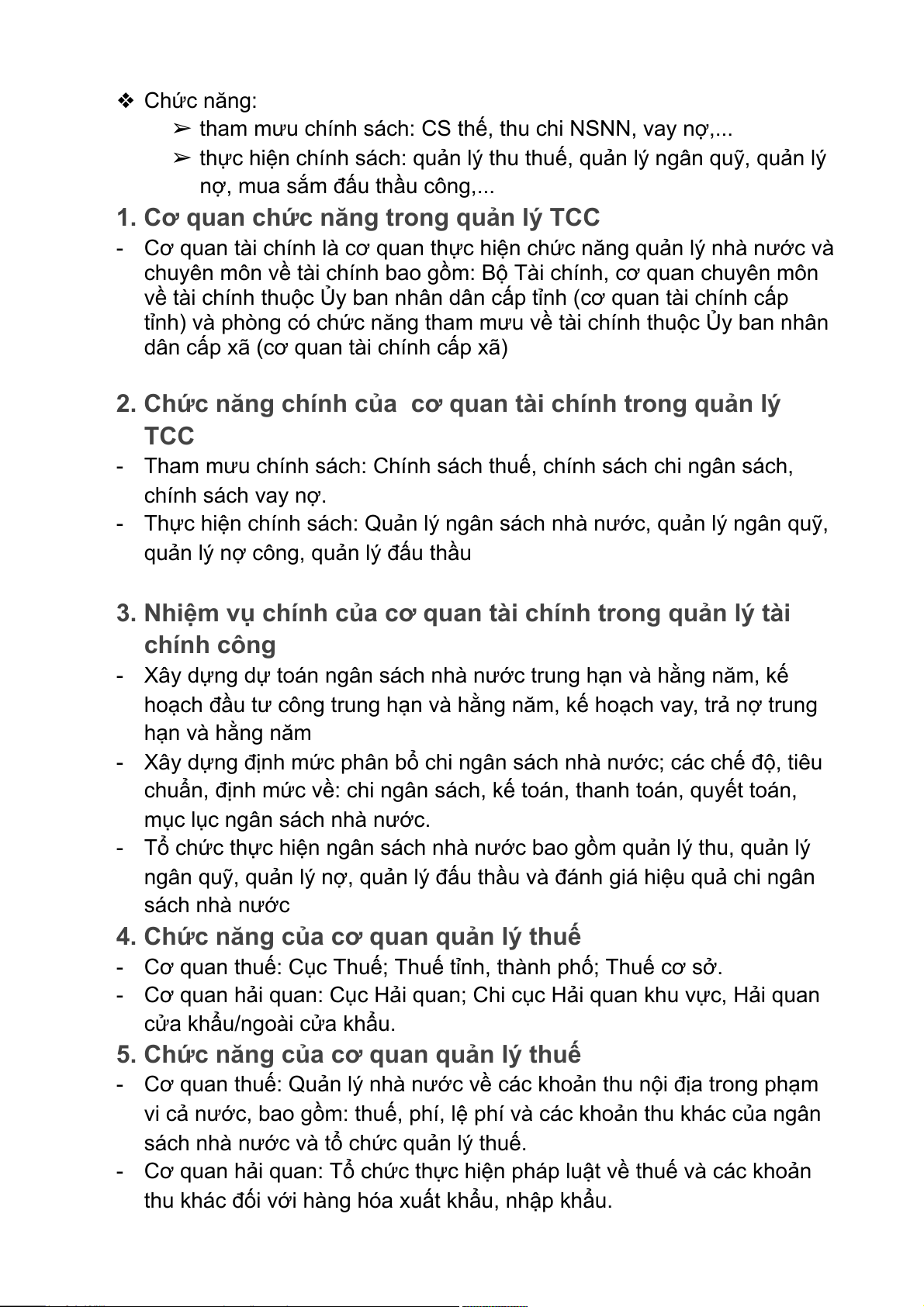 ❖ Chức năng:

➢ tham mưu chính sách: CS thế, thu chi NSNN, vay nợ,...

➢ thực hiện chính sách: quản lý thu thuế, quản lý ngân quỹ, quản lý nợ, mua sắm đấu thầu công,...

1. Cơ quan chức năng trong quản lý TCC

- Cơ quan tài chính là cơ quan thực hiện chức năng quản lý nhà nước và chuyên môn về tài chính bao gồm: Bộ Tài chính, cơ quan chuyên môn về tài chính thuộc Ủy ban nhân dân cấp tỉnh (cơ quan tài chính cấp tỉnh) và phòng có chức năng tham mưu về tài chính thuộc Ủy ban nhân dân cấp xã (cơ quan tài chính cấp xã)

2. Chức năng chính của cơ quan tài chính trong quản lý TCC

- Tham mưu chính sách: Chính sách thuế, chính sách chi ngân sách, chính sách vay nợ.

- Thực hiện chính sách: Quản lý ngân sách nhà nước, quản lý ngân quỹ, quản lý nợ công, quản lý đấu thầu

3. Nhiệm vụ chính của cơ quan tài chính trong quản lý tài chính công

- Xây dựng dự toán ngân sách nhà nước trung hạn và hằng năm, kế hoạch đầu tư công trung hạn và hằng năm, kế hoạch vay, trả nợ trung hạn và hằng năm

- Xây dựng định mức phân bổ chi ngân sách nhà nước; các chế độ, tiêu chuẩn, định mức về: chi ngân sách, kế toán, thanh toán, quyết toán, mục lục ngân sách nhà nước.

- Tổ chức thực hiện ngân sách nhà nước bao gồm quản lý thu, quản lý ngân quỹ, quản lý nợ, quản lý đấu thầu và đánh giá hiệu quả chi ngân sách nhà nước

4. Chức năng của cơ quan quản lý thuế

- Cơ quan thuế: Cục Thuế; Thuế tỉnh, thành phố; Thuế cơ sở.

- Cơ quan hải quan: Cục Hải quan; Chi cục Hải quan khu vực, Hải quan cửa khẩu/ngoài cửa khẩu.

5. Chức năng của cơ quan quản lý thuế

- Cơ quan thuế: Quản lý nhà nước về các khoản thu nội địa trong phạm vi cả nước, bao gồm: thuế, phí, lệ phí và các khoản thu khác của ngân sách nhà nước và tổ chức quản lý thuế.

- Cơ quan hải quan: Tổ chức thực hiện pháp luật về thuế và các khoản thu khác đối với hàng hóa xuất khẩu, nhập khẩu.